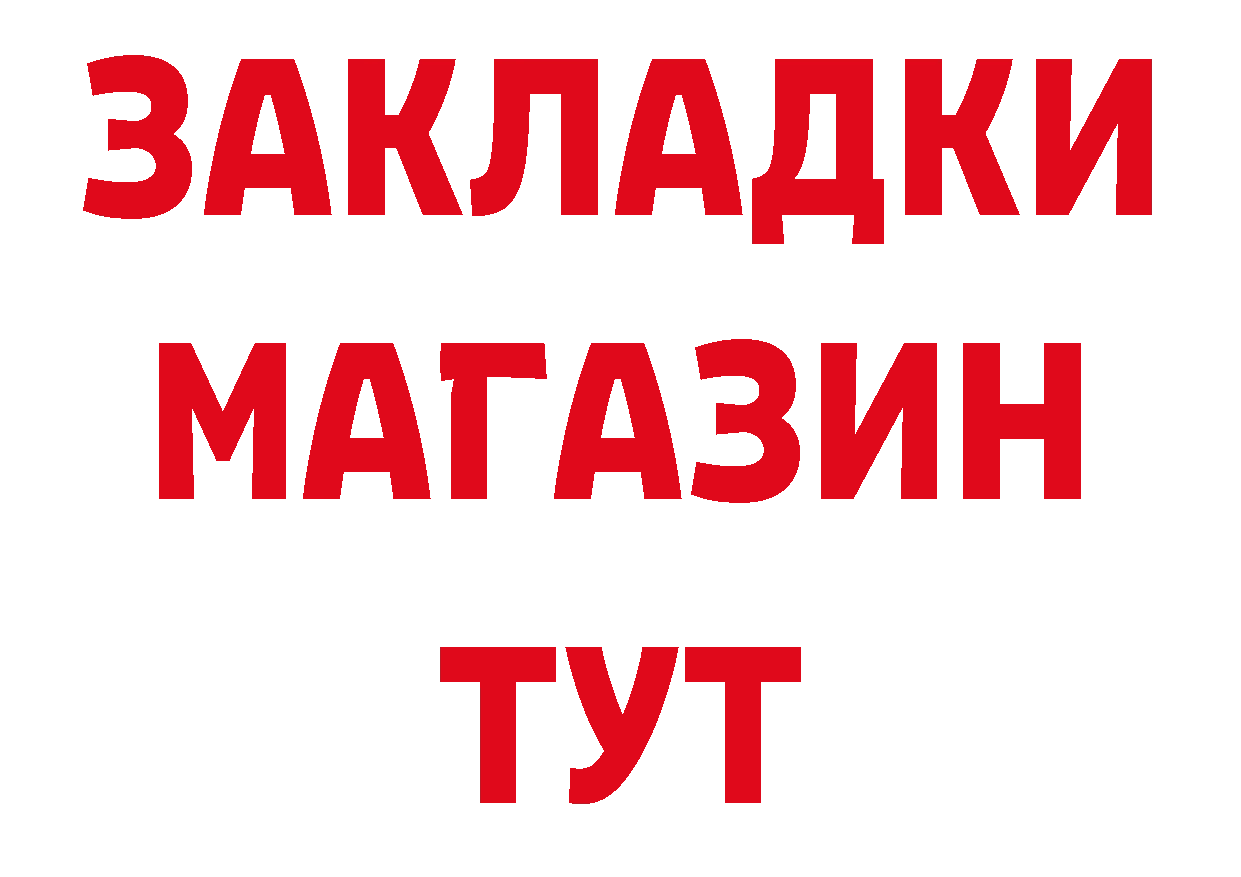 ЗАКЛАДКИ
МАГАЗИН
ТУТ